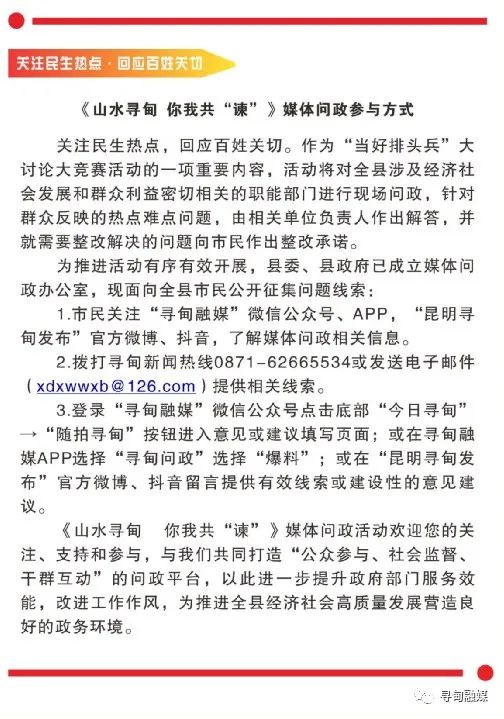 关注民生热点 · 回应百姓关切

《山水寻甸 你我共“谏”》媒体问政参与方式

关注民生热点，回应百姓关切。作为“当好排头兵”大讨论大竞赛活动的一项重要内容，活动将对全县涉及经济社会发展和群众利益密切相关的职能部门进行现场问政，针对群众反映的热点难点问题，由相关单位负责人作出解答，并就需要整改解决的问题向市民作出整改承诺。

为推进活动有序有效开展，县委、县政府已成立媒体问政办公室，现面向全县市民公开征集问题线索：

1.市民关注“寻甸融媒”微信公众号、APP，“昆明寻甸发布”官方微博、抖音，了解媒体问政相关信息。

2.拨打寻甸新闻热线0871-62665534或发送电子邮件（xdxwwxb@126.com）提供相关线索。

3.登录“寻甸融媒”微信公众号点击底部“今日寻甸”→“随拍寻甸”按钮进入意见或建议填写页面；或在寻甸融媒APP选择“寻甸问政”选择“爆料”；或在“昆明寻甸发布”官方微博、抖音留言提供有效线索或建设性的意见建议。

《山水寻甸 你我共“谏”》媒体问政活动欢迎您的关注、支持和参与，与我们共同打造“公众参与、社会监督、干群互动”的问政平台，以此进一步提升政府部门服务效能，改进工作作风，为推进全县经济社会高质量发展营造良好的政务环境。

寻甸融媒